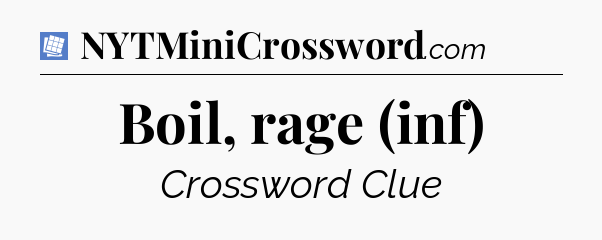 NYTMiniCrossword.com

Boil, rage (inf)

Crossword Clue